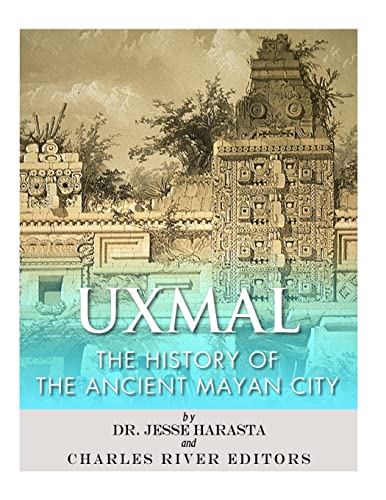 UXMAL

THE HISTORY OF THE ANCIENT MAYAN CITY

by
DR. JESSE HARASTA
and
CHARLES RIVER EDITORS